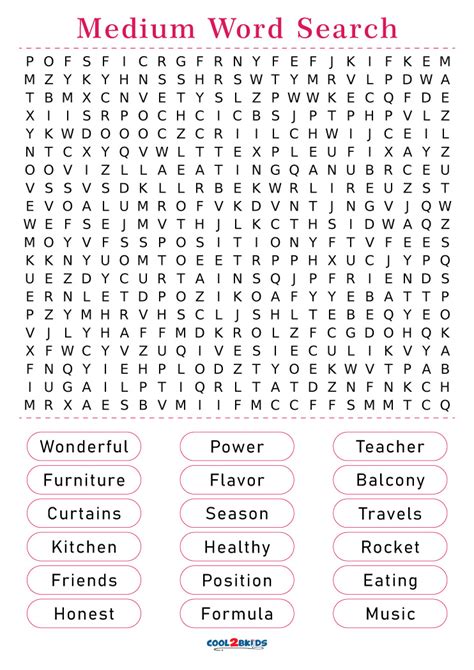 Medium Word Search

P O F S F I C R G F R N Y F E F J K I F K E M
M Z Y K Y H N S S H R S W T Y M R V L P D W A
T B M X C N V E T Y S L Z P W W K E C Q F D E
X I I S R P O C H C I C B S J P T P H P V L Z
Y K W D O O O C Z C R I I L C H W I J C E I L
N T C X Y Q V W L T T E X P L E U F I X A Y Z
O O V I Z L L A E A T I N G Q A N U B R C E U
V S S V S D K L L R B E K W R L I R E U Z S T
E V O A L U M R O F V K D V N T J N G V J Q W
W E F S E J M V T H J L K C T H S I D W A Q Z
M O Y V F S S P O S I T I O N Y F T V F E E S
K K N Y U O M T O E E T R P P H X U C J Y P Q
U E Z D Y C U R T A I N S Q J P F R I E N D S
E R N L E T D P O Z I K O A F Y Y E B A T T P
P Z Y M H R V H S C L J S H L T E B E Q Y E O
V J L Y H A F F M D K R O L Z F C G D O H Q K
X F W C Y V Z U Q I V E S I E C U L I K V Y A
F N Q Y I E H P L O D Z T Y O E K W V T P A B
I U G A I L P T I Q R L T A T D Z N F N K C H
M R X A E S B V M I I F M C C F F S M M T C Q

Wonderful
Furniture
Curtains
Kitchen
Friends
Honest

Power
Flavor
Season
Healthy
Position
Formula

Teacher
Balcony
Travels
Rocket
Eating
Music

COOL2BKIDS